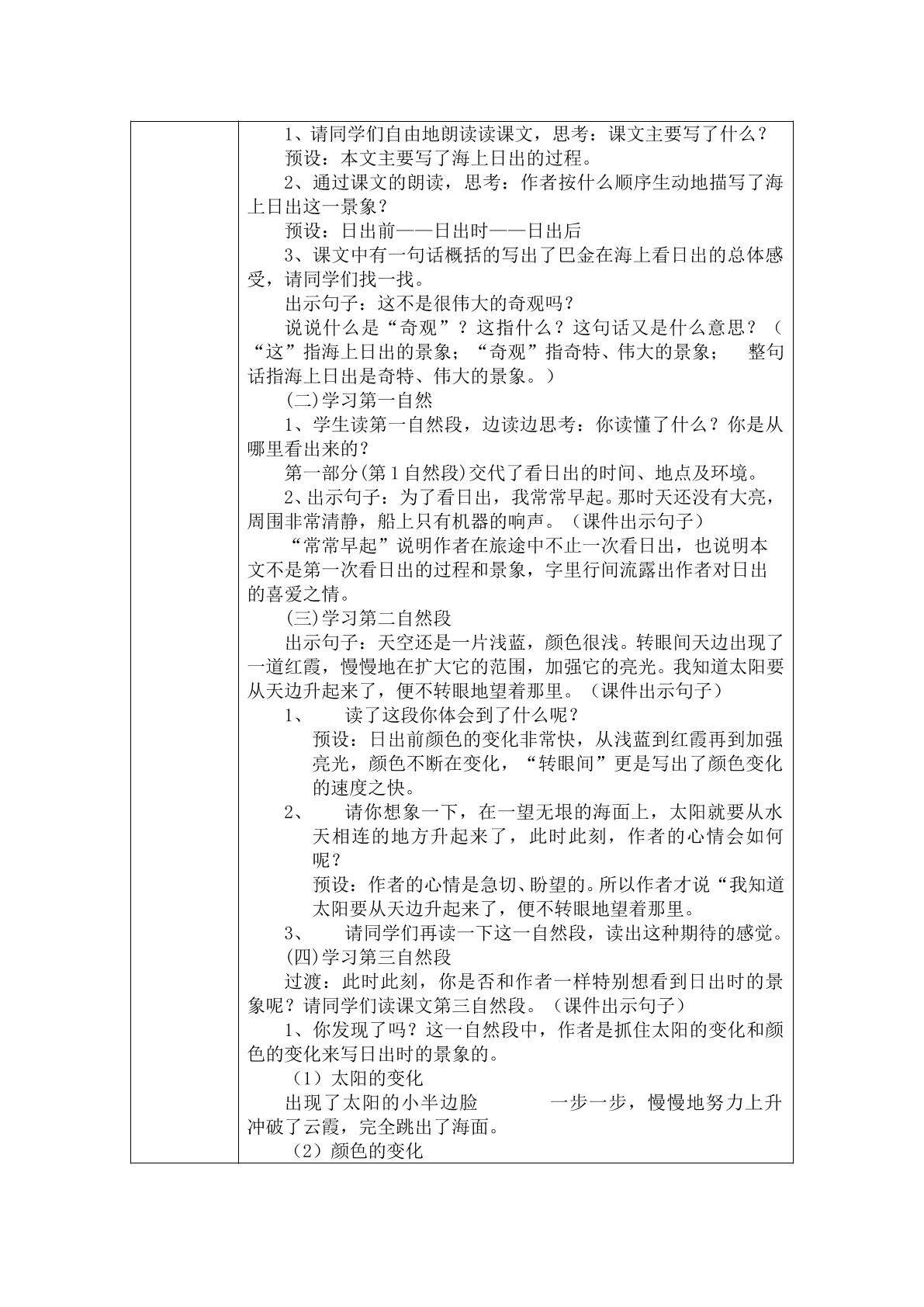 1、请同学们自由地朗读读课文，思考：课文主要写了什么？

预设：本文主要写了海上日出的过程。

2、通过课文的朗读，思考：作者按什么顺序生动地描写了海上日出这一景象？

预设：日出前——日出时——日出后

3、课文中有一句话概括的写出了巴金在海上看日出的总体感受，请同学们找一找。

出示句子：这不是很伟大的奇观吗？

说说什么是“奇观”？这指什么？这句话又是什么意思？（“这”指海上日出的景象；“奇观”指奇特、伟大的景象；　整句话指海上日出是奇特、伟大的景象。）

(二)学习第一自然

1、学生读第一自然段，边读边思考：你读懂了什么？你是从哪里看出来的？

第一部分(第1自然段)交代了看日出的时间、地点及环境。

2、出示句子：为了看日出，我常常早起。那时天还没有大亮，周围非常清静，船上只有机器的响声。（课件出示句子）

“常常早起”说明作者在旅途中不止一次看日出，也说明本文不是第一次看日出的过程和景象，字里行间流露出作者对日出的喜爱之情。

(三)学习第二自然段

出示句子：天空还是一片浅蓝，颜色很浅。转眼间天边出现了一道红霞，慢慢地在扩大它的范围，加强它的亮光。我知道太阳要从天边升起来了，便不转眼地望着那里。（课件出示句子）

1、　读了这段你体会到了什么呢？

预设：日出前颜色的变化非常快，从浅蓝到红霞再到加强亮光，颜色不断在变化，“转眼间”更是写出了颜色变化的速度之快。

2、　请你想象一下，在一望无垠的海面上，太阳就要从水天相连的地方升起来了，此时此刻，作者的心情会如何呢？

预设：作者的心情是急切、盼望的。所以作者才说“我知道太阳要从天边升起来了，便不转眼地望着那里。

3、　请同学们再读一下这一自然段，读出这种期待的感觉。

(四)学习第三自然段

过渡：此时此刻，你是否和作者一样特别想看到日出时的景象呢？请同学们读课文第三自然段。（课件出示句子）

1、你发现了吗？这一自然段中，作者是抓住太阳的变化和颜色的变化来写日出时的景象的。

（1）太阳的变化

出现了太阳的小半边脸　一步一步，慢慢地努力上升　冲破了云霞，完全跳出了海面。

（2）颜色的变化